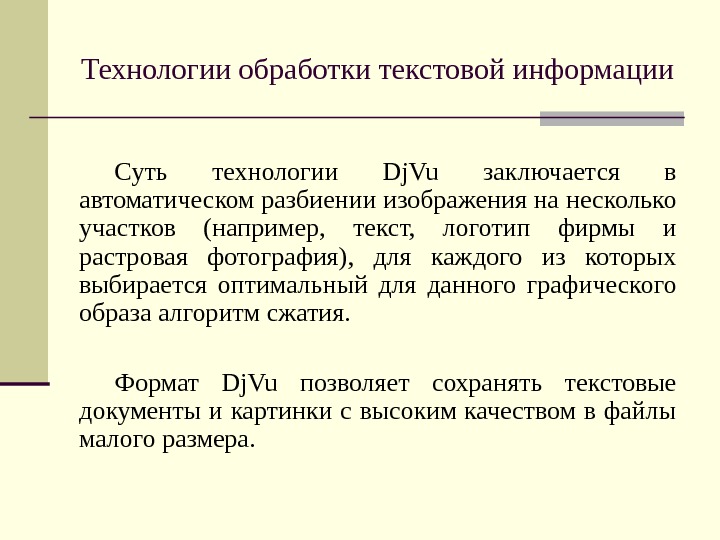 Технологии обработки текстовой информации

Суть технологии DjVu заключается в автоматическом разбиении изображения на несколько участков (например, текст, логотип фирмы и растровая фотография), для каждого из которых выбирается оптимальный для данного графического образа алгоритм сжатия.

Формат DjVu позволяет сохранять текстовые документы и картинки с высоким качеством в файлы малого размера.